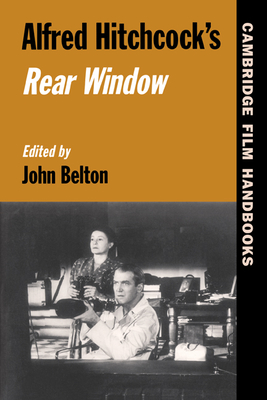 Alfred Hitchcock's
Rear Window

Edited by
John Belton

CAMBRIDGE FILM HANDBOOKS